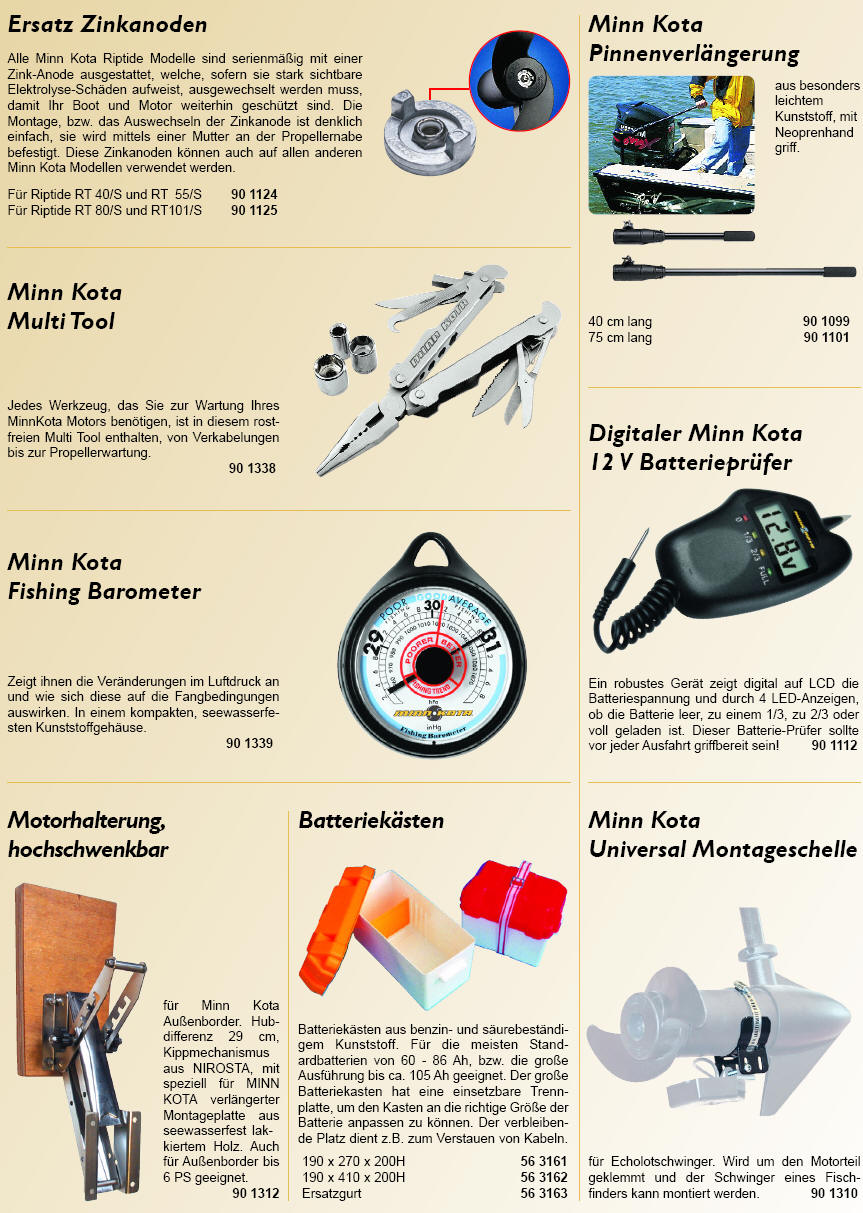 Ersatz Zinkanoden

Alle Minn Kota Riptide Modelle sind serienmäßig mit einer Zink-Anode ausgestattet, welche, sofern sie stark sichtbare Elektrolyse-Schäden aufweist, ausgewechselt werden muss, damit Ihr Boot und Motor weiterhin geschützt sind. Die Montage, bzw. das Auswechseln der Zinkanode ist denklich einfach, sie wird mittels einer Mutter an der Propellernabe befestigt. Diese Zinkanoden können auch auf allen anderen Minn Kota Modellen verwendet werden.

Für Riptide RT 40/S und RT 55/S 90 1124
Für Riptide RT 80/S und RT101/S 90 1125

Minn Kota
Multi Tool

Jedes Werkzeug, das Sie zur Wartung Ihres MinnKota Motors benötigen, ist in diesem rostfreien Multi Tool enthalten, von Verkabelungen bis zur Propellerwartung.
90 1338

Minn Kota
Fishing Barometer

Zeigt ihnen die Veränderungen im Luftdruck an und wie sich diese auf die Fangbedingungen auswirken. In einem kompakten, seewasserfesten Kunststoffgehäuse.
90 1339

Motorhalterung,
hochschwenkbar

für Minn Kota Außenborder. Hubdifferenz 29 cm, Kippmechanismus aus NIROSTA, mit speziell für MINN KOTA verlängerter Montageplatte aus seewasserfest lakkiertem Holz. Auch für Außenborder bis 6 PS geeignet.
90 1312

Batteriekästen

Batteriekästen aus benzin- und säurebeständigem Kunststoff. Für die meisten Standardbatterien von 60 - 86 Ah, bzw. die große Ausführung bis ca. 105 Ah geeignet. Der große Batteriekasten hat eine einsetzbare Trennplatte, um den Kasten an die richtige Größe der Batterie anpassen zu können. Der verbleibende Platz dient z.B. zum Verstauen von Kabeln.

190 x 270 x 200H 56 3161
190 x 410 x 200H 56 3162
Ersatzgurt 56 3163

Minn Kota
Pinnenverlängerung

aus besonders leichtem Kunststoff, mit Neoprenhand griff.

40 cm lang 90 1099
75 cm lang 90 1101

Digitaler Minn Kota
12 V Batterieprüfer

Ein robustes Gerät zeigt digital auf LCD die Batteriespannung und durch 4 LED-Anzeigen, ob die Batterie leer, zu einem 1/3, zu 2/3 oder voll geladen ist. Dieser Batterie-Prüfer sollte vor jeder Ausfahrt griffbereit sein! 90 1112

Minn Kota
Universal Montageschelle

für Echolotschwinger. Wird um den Motorteil geklemmt und der Schwinger eines Fischfinders kann montiert werden. 90 1310